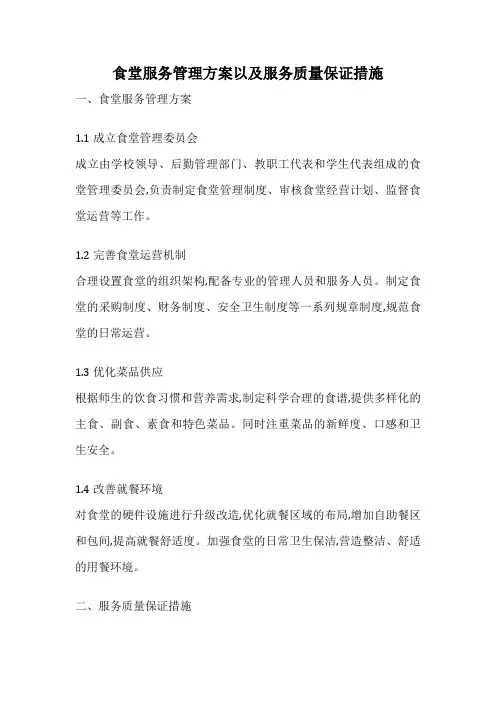 食堂服务管理方案以及服务质量保证措施

一、食堂服务管理方案

1.1 成立食堂管理委员会

成立由学校领导、后勤管理部门、教职工代表和学生代表组成的食堂管理委员会,负责制定食堂管理制度、审核食堂经营计划、监督食堂运营等工作。

1.2 完善食堂运营机制

合理设置食堂的组织架构,配备专业的管理人员和服务人员。制定食堂的采购制度、财务制度、安全卫生制度等一系列规章制度,规范食堂的日常运营。

1.3 优化菜品供应

根据师生的饮食习惯和营养需求,制定科学合理的食谱,提供多样化的主食、副食、素食和特色菜品。同时注重菜品的新鲜度、口感和卫生安全。

1.4 改善就餐环境

对食堂的硬件设施进行升级改造,优化就餐区域的布局,增加自助餐区和包间,提高就餐舒适度。加强食堂的日常卫生保洁,营造整洁、舒适的用餐环境。

二、服务质量保证措施